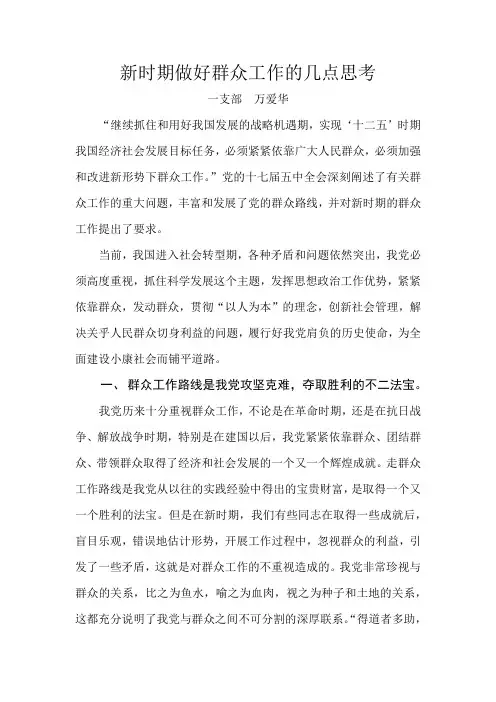 新时期做好群众工作的几点思考

一支部　万爱华

“继续抓住和用好我国发展的战略机遇期，实现‘十二五’时期我国经济社会发展目标任务，必须紧紧依靠广大人民群众，必须加强和改进新形势下群众工作。”党的十七届五中全会深刻阐述了有关群众工作的重大问题，丰富和发展了党的群众路线，并对新时期的群众工作提出了要求。

当前，我国进入社会转型期，各种矛盾和问题依然突出，我党必须高度重视，抓住科学发展这个主题，发挥思想政治工作优势，紧紧依靠群众，发动群众，贯彻“以人为本”的理念，创新社会管理，解决关乎人民群众切身利益的问题，履行好我党肩负的历史使命，为全面建设小康社会而铺平道路。

一、 群众工作路线是我党攻坚克难，夺取胜利的不二法宝。

我党历来十分重视群众工作，不论是在革命时期，还是在抗日战争、解放战争时期，特别是在建国以后，我党紧紧依靠群众、团结群众、带领群众取得了经济和社会发展的一个又一个辉煌成就。走群众工作路线是我党从以往的实践经验中得出的宝贵财富，是取得一个又一个胜利的法宝。但是在新时期，我们有些同志在取得一些成就后，盲目乐观，错误地估计形势，开展工作过程中，忽视群众的利益，引发了一些矛盾，这就是对群众工作的不重视造成的。我党非常珍视与群众的关系，比之为鱼水，喻之为血肉，视之为种子和土地的关系，这都充分说明了我党与群众之间不可分割的深厚联系。“得道者多助，